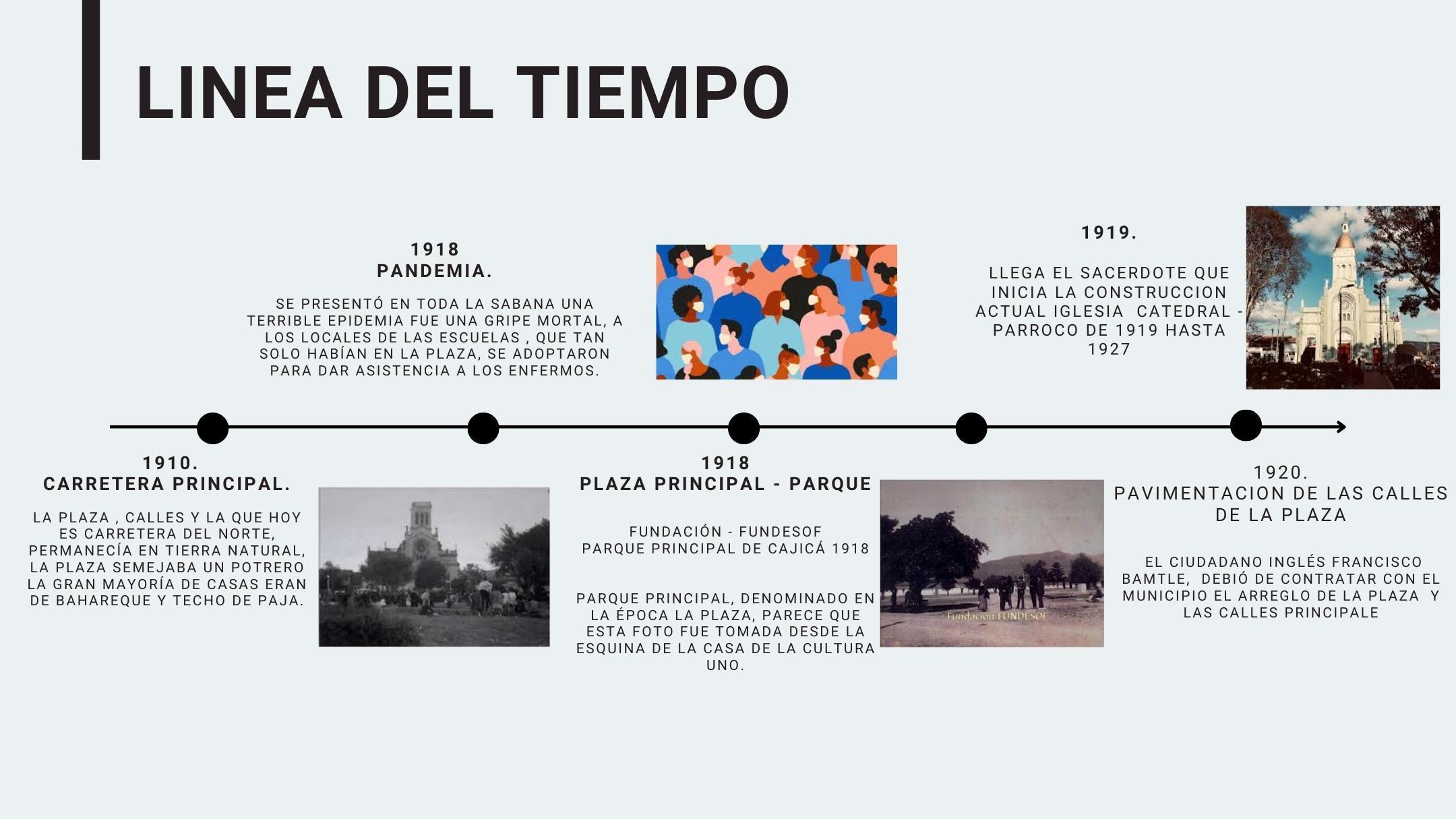 LINEA DEL TIEMPO

1918
PANDEMIA.

SE PRESENTÓ EN TODA LA SABANA UNA TERRIBLE EPIDEMIA FUE UNA GRIPE MORTAL, A LOS LOCALES DE LAS ESCUELAS , QUE TAN SOLO HABÍAN EN LA PLAZA, SE ADOPTARON PARA DAR ASISTENCIA A LOS ENFERMOS.

1919.

LLEGA EL SACERDOTE QUE INICIA LA CONSTRUCCION ACTUAL IGLESIA CATEDRAL - PARROCO DE 1919 HASTA 1927

1910.
CARRETERA PRINCIPAL.

LA PLAZA , CALLES Y LA QUE HOY ES CARRETERA DEL NORTE, PERMANECÍA EN TIERRA NATURAL, LA PLAZA SEMEJABA UN POTRERO LA GRAN MAYORÍA DE CASAS ERAN DE BAHAREQUE Y TECHO DE PAJA.

1918
PLAZA PRINCIPAL - PARQUE

FUNDACIÓN - FUNDESOF
PARQUE PRINCIPAL DE CAJICÁ 1918

PARQUE PRINCIPAL, DENOMINADO EN LA ÉPOCA LA PLAZA, PARECE QUE ESTA FOTO FUE TOMADA DESDE LA ESQUINA DE LA CASA DE LA CULTURA UNO.

Fundación FUNDESOF

1920.
PAVIMENTACION DE LAS CALLES DE LA PLAZA

EL CIUDADANO INGLÉS FRANCISCO BAMTLE, DEBIÓ DE CONTRATAR CON EL MUNICIPIO EL ARREGLO DE LA PLAZA Y LAS CALLES PRINCIPALE